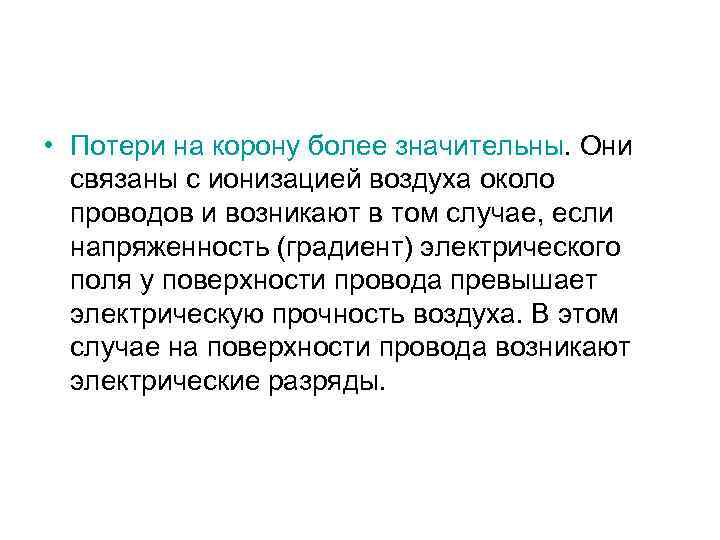 • Потери на корону более значительны. Они связаны с ионизацией воздуха около проводов и возникают в том случае, если напряженность (градиент) электрического поля у поверхности провода превышает электрическую прочность воздуха. В этом случае на поверхности провода возникают электрические разряды.